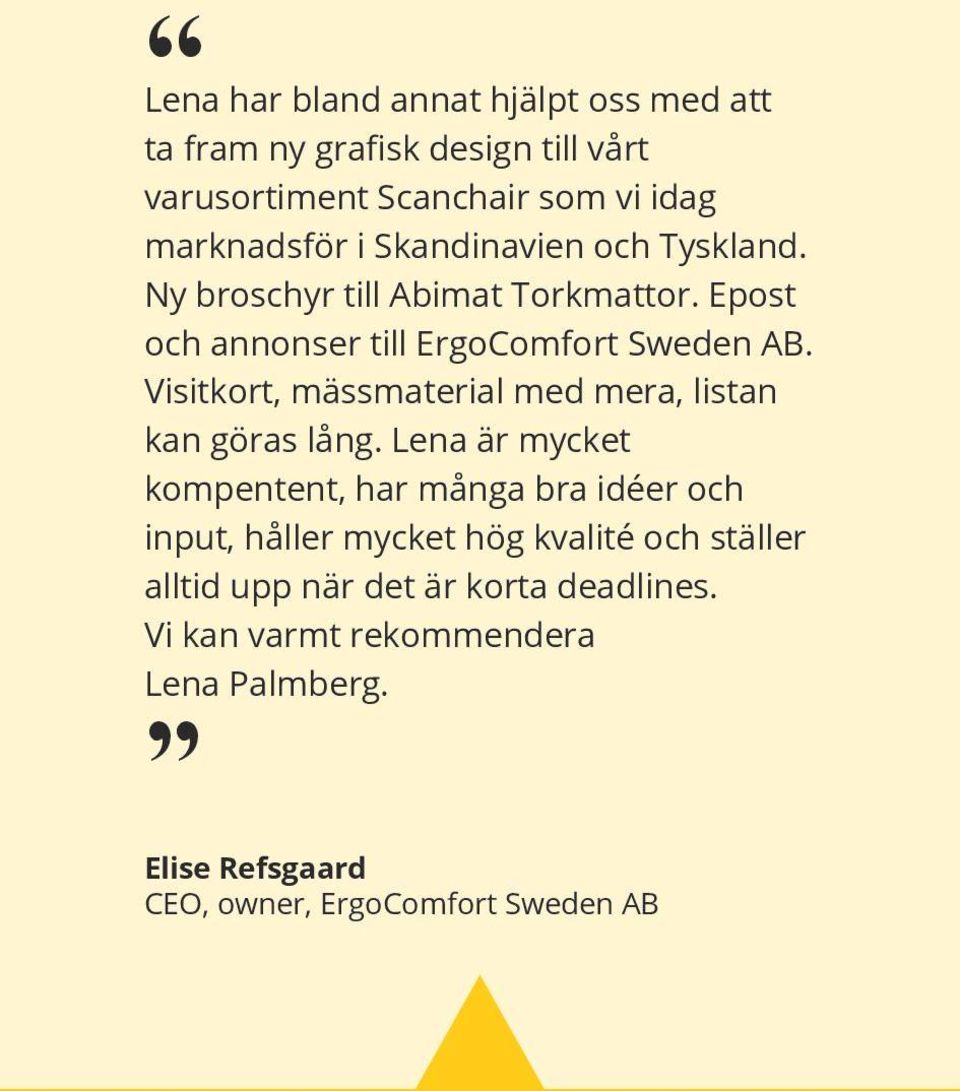 “

Lena har bland annat hjälpt oss med att ta fram ny grafisk design till vårt varusortiment Scanchair som vi idag marknadsför i Skandinavien och Tyskland. Ny broschyr till Abimat Torkmattor. Epost och annonser till ErgoComfort Sweden AB. Visitkort, mässmaterial med mera, listan kan göras lång. Lena är mycket kompentent, har många bra idéer och input, håller mycket hög kvalité och ställer alltid upp när det är korta deadlines. Vi kan varmt rekommendera Lena Palmberg.

”

Elise Refsgaard
CEO, owner, ErgoComfort Sweden AB